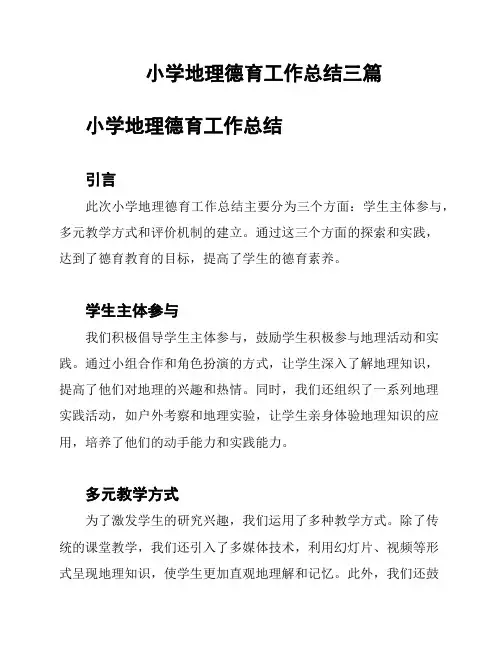 小学地理德育工作总结三篇

小学地理德育工作总结

引言

此次小学地理德育工作总结主要分为三个方面：学生主体参与，多元教学方式和评价机制的建立。通过这三个方面的探索和实践，达到了德育教育的目标，提高了学生的德育素养。

学生主体参与

我们积极倡导学生主体参与，鼓励学生积极参与地理活动和实践。通过小组合作和角色扮演的方式，让学生深入了解地理知识，提高了他们对地理的兴趣和热情。同时，我们还组织了一系列地理实践活动，如户外考察和地理实验，让学生亲身体验地理知识的应用，培养了他们的动手能力和实践能力。

多元教学方式

为了激发学生的研究兴趣，我们运用了多种教学方式。除了传统的课堂教学，我们还引入了多媒体技术，利用幻灯片、视频等形式呈现地理知识，使学生更加直观地理解和记忆。此外，我们还鼓